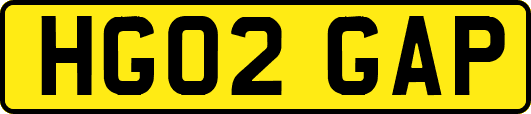 HG02 GAP